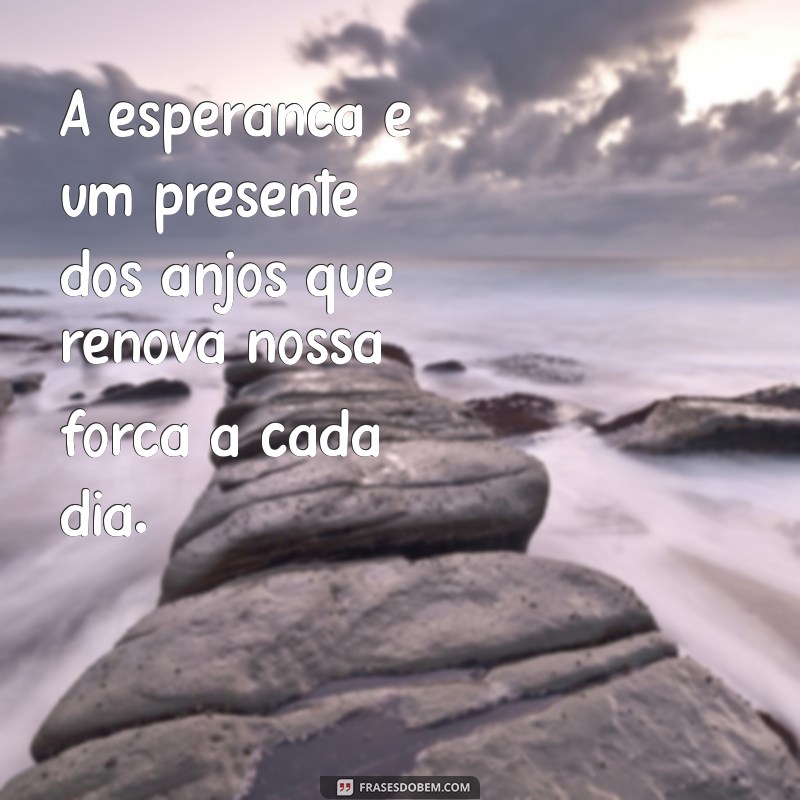 A esperanca e um presente dos anjos que renova nossa forca a cada dia.

FRASESDOBEM.COM